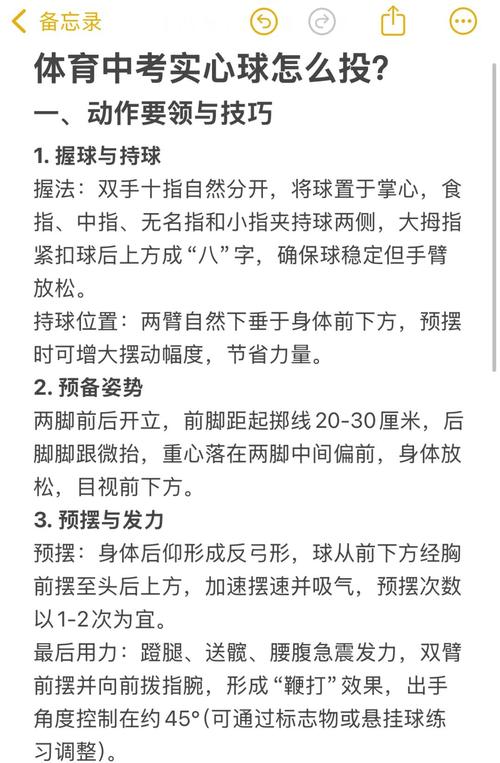 备忘录

体育中考实心球怎么投？

一、动作要领与技巧

1. 握球与持球

握法：双手十指自然分开，将球置于掌心，食指、中指、无名指和小指夹持球两侧，大拇指紧扣球后上方成“八”字，确保球稳定但手臂放松。

持球位置：两臂自然下垂于身体前下方，预摆时可增大摆动幅度，节省力量。

2. 预备姿势

两脚前后开立，前脚距起掷线 20-30 厘米，后脚脚跟微抬，重心落在两脚中间偏前，身体放松，目视前下方。

3. 预摆与发力

预摆：身体后仰形成反弓形，球从前下方经胸前摆至头后上方，加速摆速并吸气，预摆次数以1-2次为宜。

最后用力：蹬腿、送髋、腰腹急震发力，双臂前摆并向前拨指腕，形成“鞭打”效果，出手角度控制在约 45°(可通过标志物或悬挂球练习调整)。